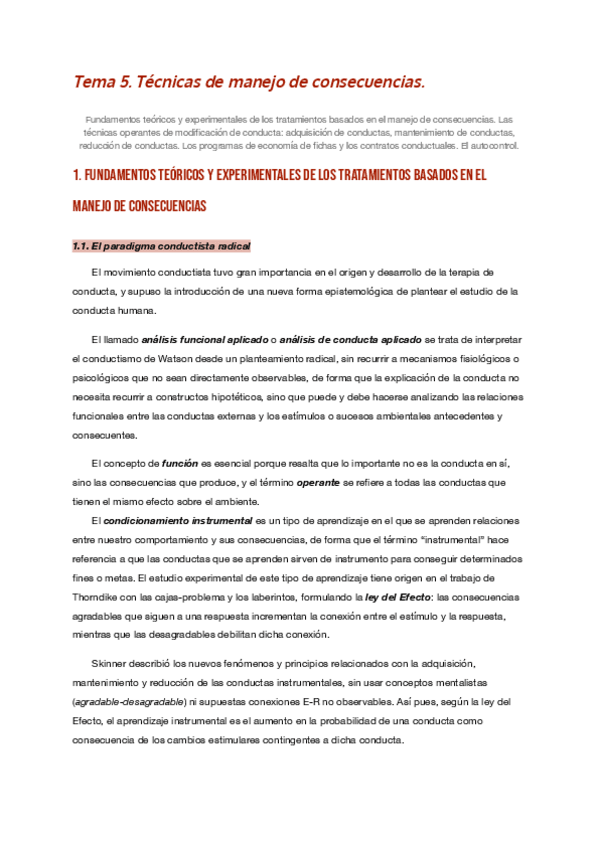 Tema 5. Técnicas de manejo de consecuencias.

Fundamentos teóricos y experimentales de los tratamientos basados en el manejo de consecuencias. Las técnicas operantes de modificación de conducta: adquisición de conductas, mantenimiento de conductas, reducción de conductas. Los programas de economía de fichas y los contratos conductuales. El autocontrol.

1. FUNDAMENTOS TEÓRICOS Y EXPERIMENTALES DE LOS TRATAMIENTOS BASADOS EN EL MANEJO DE CONSECUENCIAS

1.1. El paradigma conductista radical

El movimiento conductista tuvo gran importancia en el origen y desarrollo de la terapia de conducta, y supuso la introducción de una nueva forma epistemológica de plantear el estudio de la conducta humana.

El llamado análisis funcional aplicado o análisis de conducta aplicado se trata de interpretar el conductismo de Watson desde un planteamiento radical, sin recurrir a mecanismos fisiológicos o psicológicos que no sean directamente observables, de forma que la explicación de la conducta no necesita recurrir a constructos hipotéticos, sino que puede y debe hacerse analizando las relaciones funcionales entre las conductas externas y los estímulos o sucesos ambientales antecedentes y consecuentes.

El concepto de función es esencial porque resalta que lo importante no es la conducta en sí, sino las consecuencias que produce, y el término operante se refiere a todas las conductas que tienen el mismo efecto sobre el ambiente.

El condicionamiento instrumental es un tipo de aprendizaje en el que se aprenden relaciones entre nuestro comportamiento y sus consecuencias, de forma que el término "instrumental" hace referencia a que las conductas que se aprenden sirven de instrumento para conseguir determinados fines o metas. El estudio experimental de este tipo de aprendizaje tiene origen en el trabajo de Thorndike con las cajas-problema y los laberintos, formulando la ley del Efecto: las consecuencias agradables que siguen a una respuesta incrementan la conexión entre el estímulo y la respuesta, mientras que las desagradables debilitan dicha conexión.

Skinner describió los nuevos fenómenos y principios relacionados con la adquisición, mantenimiento y reducción de las conductas instrumentales, sin usar conceptos mentalistas (agradable-desagradable) ni supuestas conexiones E-R no observables. Así pues, según la ley del Efecto, el aprendizaje instrumental es el aumento en la probabilidad de una conducta como consecuencia de los cambios estimulares contingentes a dicha conducta.